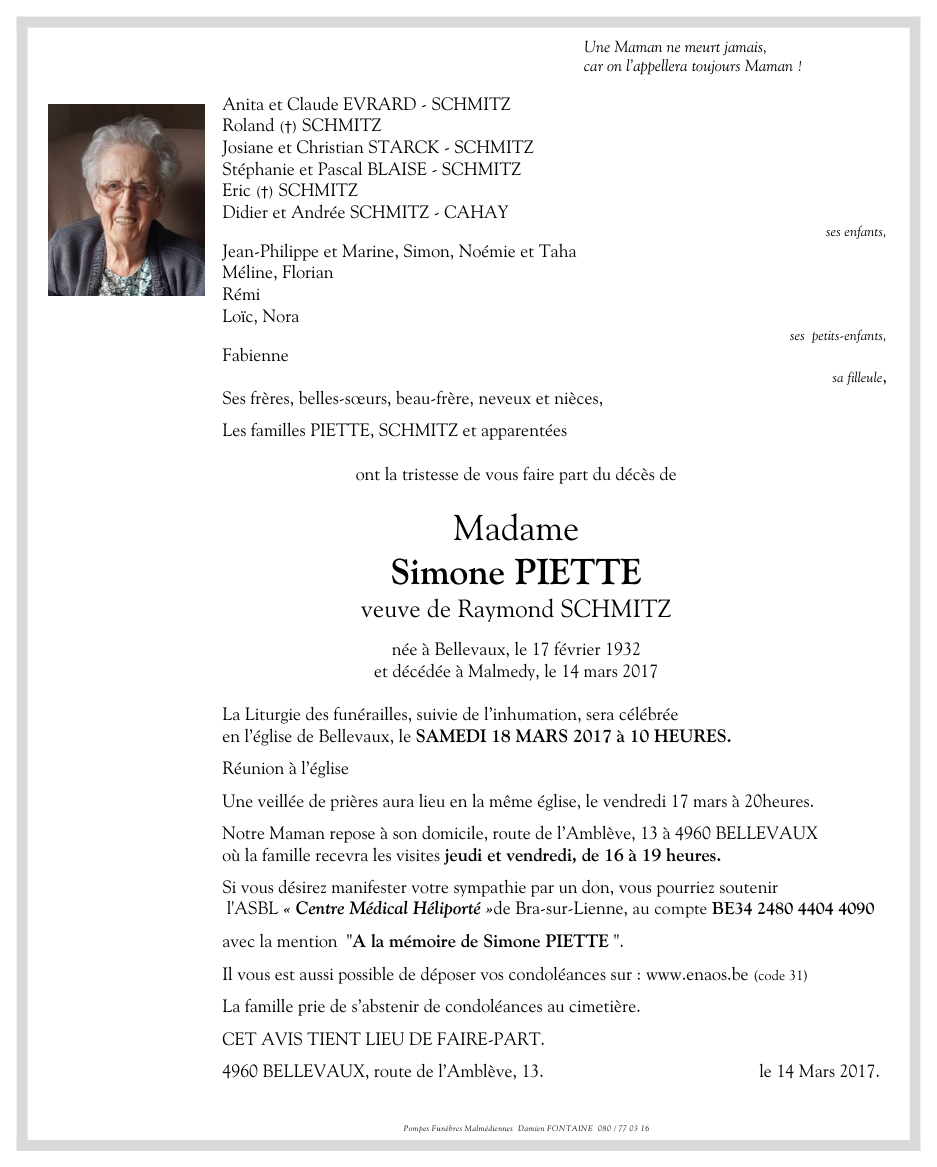 Une Maman ne meurt jamais,
car on l'appellera toujours Maman !

Anita et Claude EVRARD - SCHMITZ
Roland (†) SCHMITZ
Josiane et Christian STARCK - SCHMITZ
Stéphanie et Pascal BLAISE - SCHMITZ
Eric (†) SCHMITZ
Didier et Andrée SCHMITZ - CAHAY

ses enfants,

Jean-Philippe et Marine, Simon, Noémie et Taha
Méline, Florian
Rémi
Loïc, Nora

ses petits-enfants,

Fabienne

sa filleule,

Ses frères, belles-sœurs, beau-frère, neveux et nièces,

Les familles PIETTE, SCHMITZ et apparentées

ont la tristesse de vous faire part du décès de

Madame
Simone PIETTE
veuve de Raymond SCHMITZ

née à Bellevaux, le 17 février 1932
et décédée à Malmedy, le 14 mars 2017

La Liturgie des funérailles, suivie de l'inhumation, sera célébrée en l'église de Bellevaux, le SAMEDI 18 MARS 2017 à 10 HEURES.

Réunion à l'église

Une veillée de prières aura lieu en la même église, le vendredi 17 mars à 20heures.

Notre Maman repose à son domicile, route de l'Amblève, 13 à 4960 BELLEVAUX où la famille recevra les visites jeudi et vendredi, de 16 à 19 heures.

Si vous désirez manifester votre sympathie par un don, vous pourriez soutenir l'ASBL « Centre Médical Héliporté »de Bra-sur-Lienne, au compte BE34 2480 4404 4090

avec la mention "A la mémoire de Simone PIETTE ".

Il vous est aussi possible de déposer vos condoléances sur : www.enaos.be (code 31)

La famille prie de s'abstenir de condoléances au cimetière.

CET AVIS TIENT LIEU DE FAIRE-PART.

4960 BELLEVAUX, route de l'Amblève, 13.

le 14 Mars 2017.

Pompes Funèbres Malmédiennes Damien FONTAINE 080 / 77 03 16